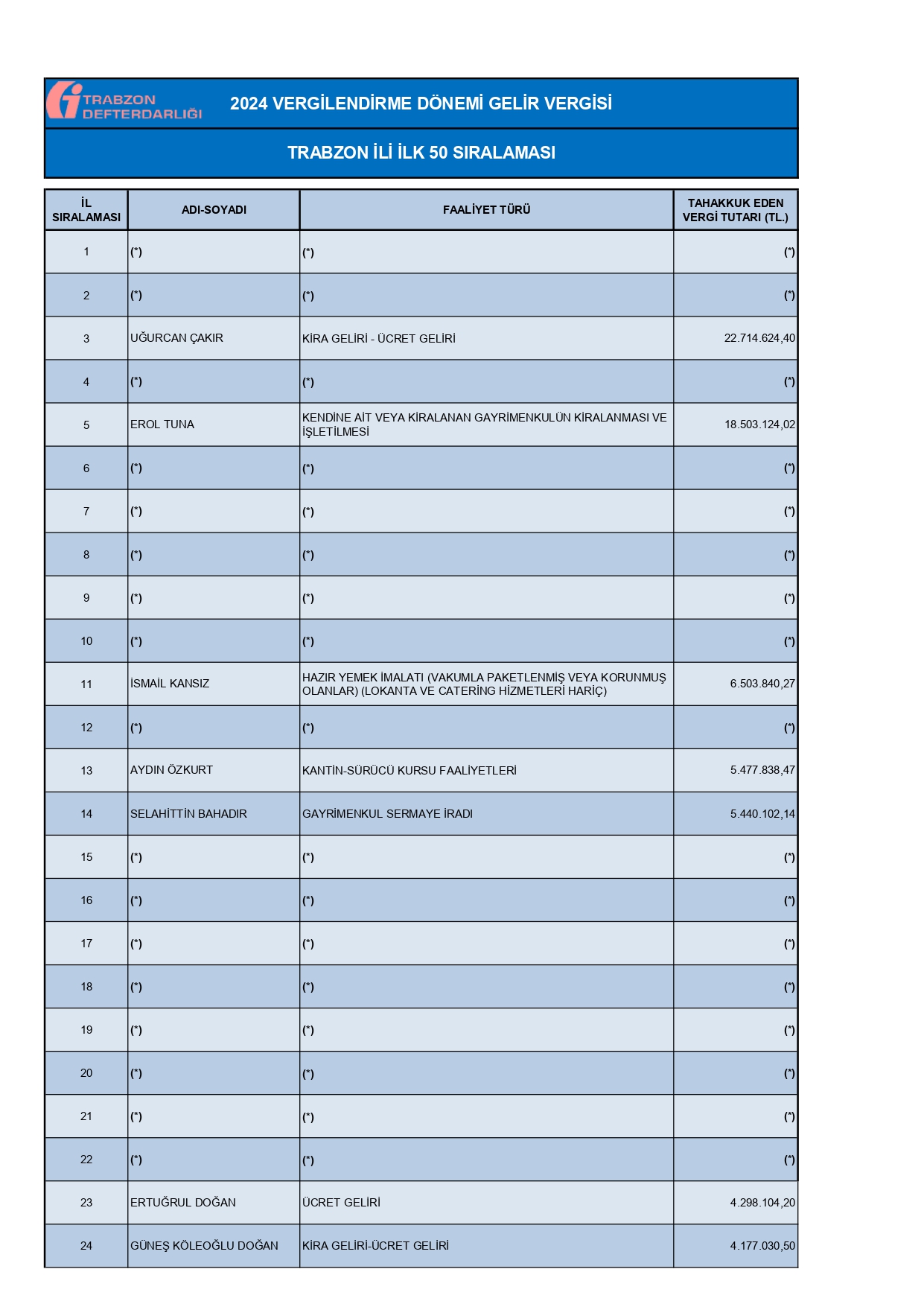 TRABZON DEFTERDARLIĞI

2024 VERGİLENDİRME DÖNEMİ GELİR VERGİSİ

TRABZON İLİ İLK 50 SIRALAMASI

| İL SIRALAMASI | ADI-SOYADI | FAALİYET TÜRÜ | TAHAKKUK EDEN VERGİ TUTARI (TL.) |
|---|---|---|---|
| 1 | (*) | (*) | (*) |
| 2 | (*) | (*) | (*) |
| 3 | UĞURCAN ÇAKIR | KİRA GELİRİ - ÜCRET GELİRİ | 22.714.624,40 |
| 4 | (*) | (*) | (*) |
| 5 | EROL TUNA | KENDİNE AİT VEYA KİRALANAN GAYRİMENKULÜN KİRALANMASI VE İŞLETİLMESİ | 18.503.124,02 |
| 6 | (*) | (*) | (*) |
| 7 | (*) | (*) | (*) |
| 8 | (*) | (*) | (*) |
| 9 | (*) | (*) | (*) |
| 10 | (*) | (*) | (*) |
| 11 | İSMAİL KANSIZ | HAZIR YEMEK İMALATI (VAKUMLA PAKETLENMİŞ VEYA KORUNMUŞ OLANLAR) (LOKANTA VE CATERİNG HİZMETLERİ HARİÇ) | 6.503.840,27 |
| 12 | (*) | (*) | (*) |
| 13 | AYDIN ÖZKURT | KANTİN-SÜRÜCÜ KURSU FAALİYETLERİ | 5.477.838,47 |
| 14 | SELAHİTTİN BAHADIR | GAYRİMENKUL SERMAYE İRADI | 5.440.102,14 |
| 15 | (*) | (*) | (*) |
| 16 | (*) | (*) | (*) |
| 17 | (*) | (*) | (*) |
| 18 | (*) | (*) | (*) |
| 19 | (*) | (*) | (*) |
| 20 | (*) | (*) | (*) |
| 21 | (*) | (*) | (*) |
| 22 | (*) | (*) | (*) |
| 23 | ERTUĞRUL DOĞAN | ÜCRET GELİRİ | 4.298.104,20 |
| 24 | GÜNEŞ KÖLEOĞLU DOĞAN | KİRA GELİRİ-ÜCRET GELİRİ | 4.177.030,50 |